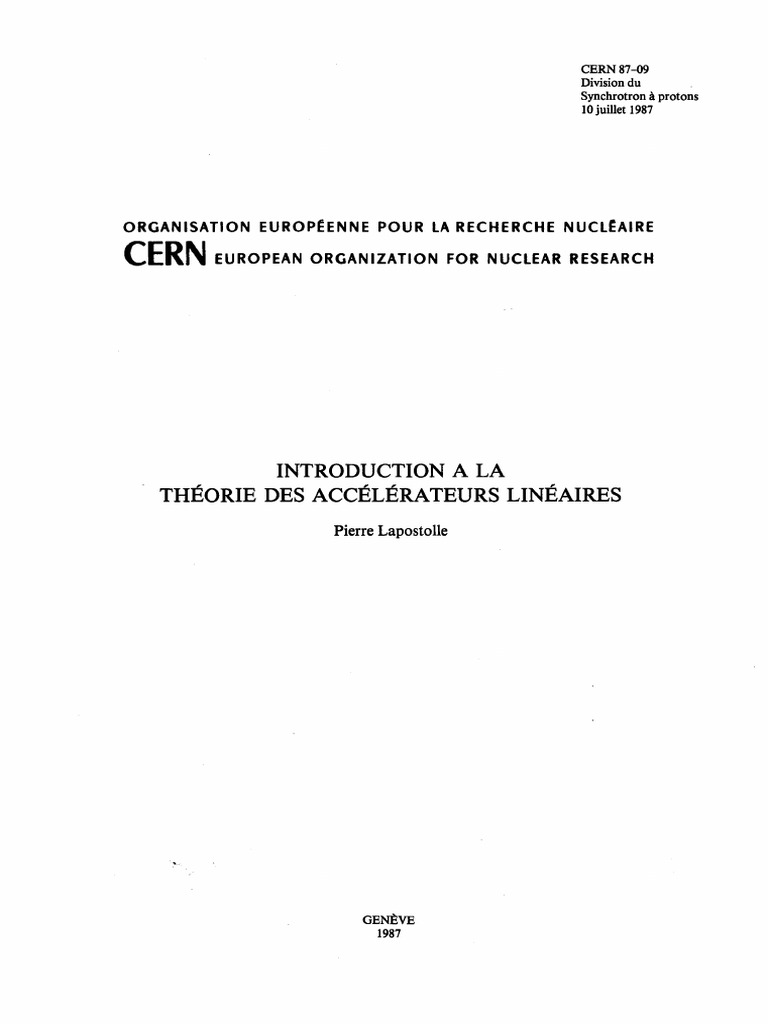 CERN 87-09
Division du
Synchrotron à protons
10 juillet 1987

ORGANISATION EUROPÉENNE POUR LA RECHERCHE NUCLÉAIRE
CERN EUROPEAN ORGANIZATION FOR NUCLEAR RESEARCH

INTRODUCTION A LA
THÉORIE DES ACCÉLÉRATEURS LINÉAIRES

Pierre Lapostolle

GENÈVE
1987